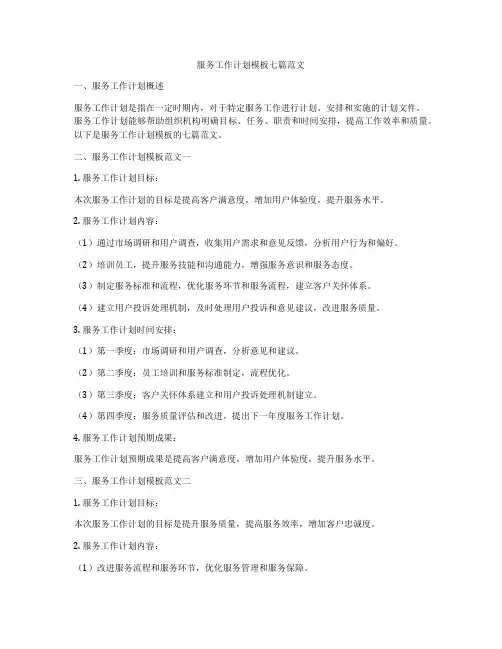 服务工作计划模板七篇范文

一、服务工作计划概述

服务工作计划是指在一定时期内，对于特定服务工作进行计划、安排和实施的计划文件。服务工作计划能够帮助组织机构明确目标、任务、职责和时间安排，提高工作效率和质量。以下是服务工作计划模板的七篇范文。

二、服务工作计划模板范文一

1. 服务工作计划目标：

本次服务工作计划的目标是提高客户满意度，增加用户体验度，提升服务水平。

2. 服务工作计划内容：

（1）通过市场调研和用户调查，收集用户需求和意见反馈，分析用户行为和偏好。

（2）培训员工，提升服务技能和沟通能力，增强服务意识和服务态度。

（3）制定服务标准和流程，优化服务环节和服务流程，建立客户关怀体系。

（4）建立用户投诉处理机制，及时处理用户投诉和意见建议，改进服务质量。

3. 服务工作计划时间安排：

（1）第一季度：市场调研和用户调查，分析意见和建议。

（2）第二季度：员工培训和服务标准制定，流程优化。

（3）第三季度：客户关怀体系建立和用户投诉处理机制建立。

（4）第四季度：服务质量评估和改进，提出下一年度服务工作计划。

4. 服务工作计划预期成果：

服务工作计划预期成果是提高客户满意度，增加用户体验度，提升服务水平。

三、服务工作计划模板范文二

1. 服务工作计划目标：

本次服务工作计划的目标是提升服务质量，提高服务效率，增加客户忠诚度。

2. 服务工作计划内容：

（1）改进服务流程和服务环节，优化服务管理和服务保障。